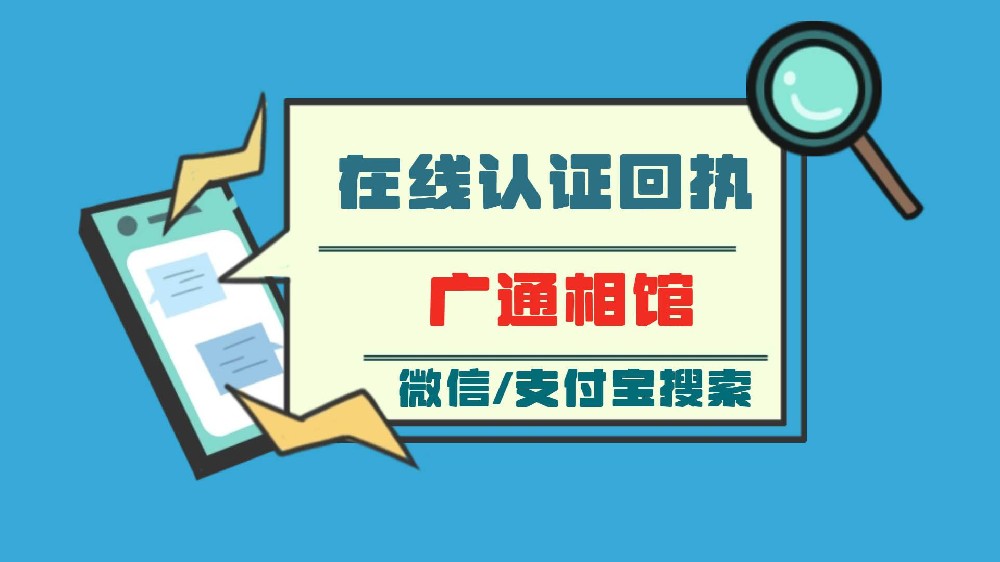 在线认证回执

广通相馆

微信/支付宝搜索